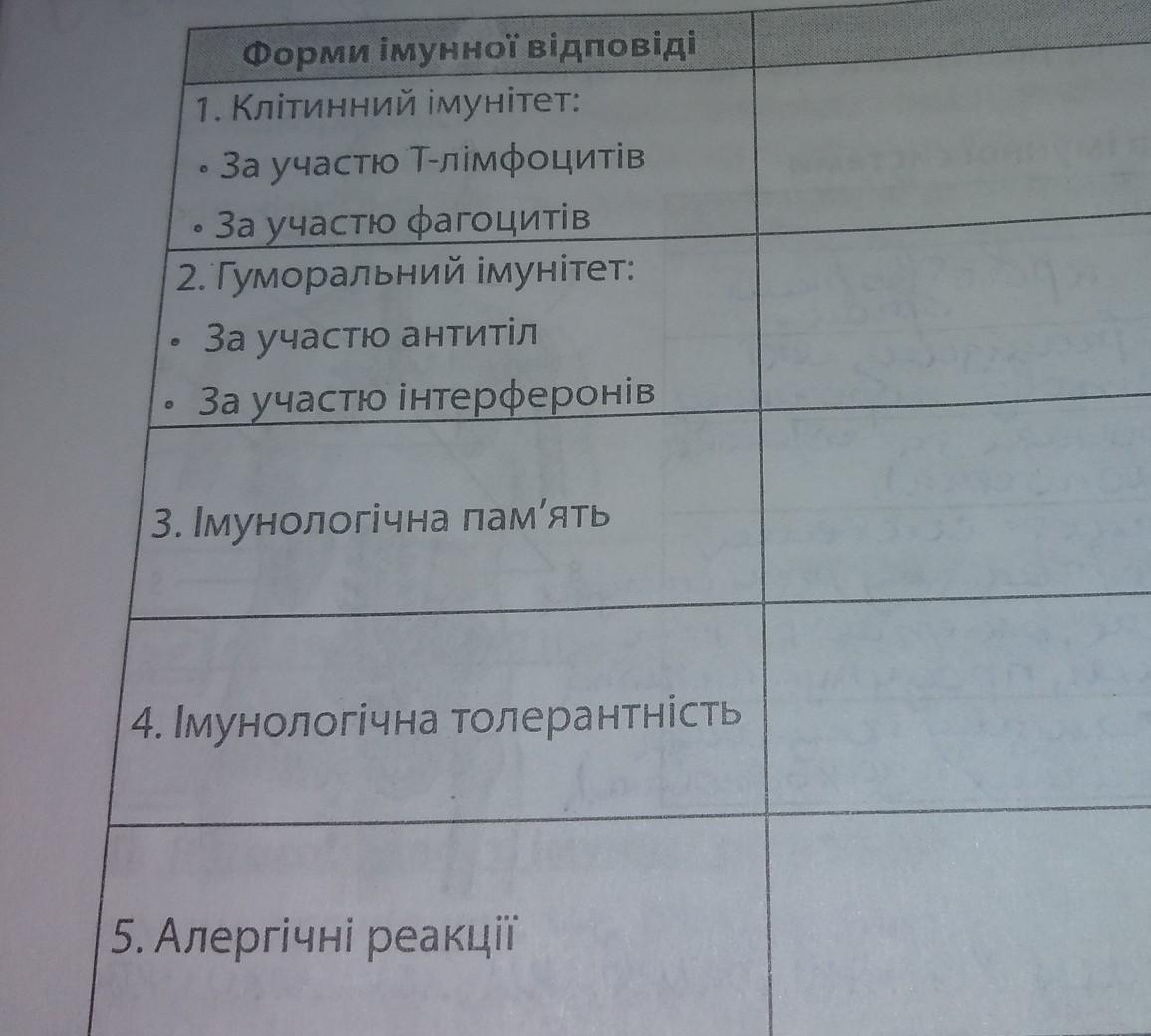 | Форми імунної відповіді | |
|---|---|
| 1. Клітинний імунітет: • За участю Т-лімфоцитів • За участю фагоцитів | |
| 2. Гуморальний імунітет: • За участю антитіл • За участю інтерферонів | |
| 3. Імунологічна пам'ять | |
| 4. Імунологічна толерантність | |
| 5. Алергічні реакції | |